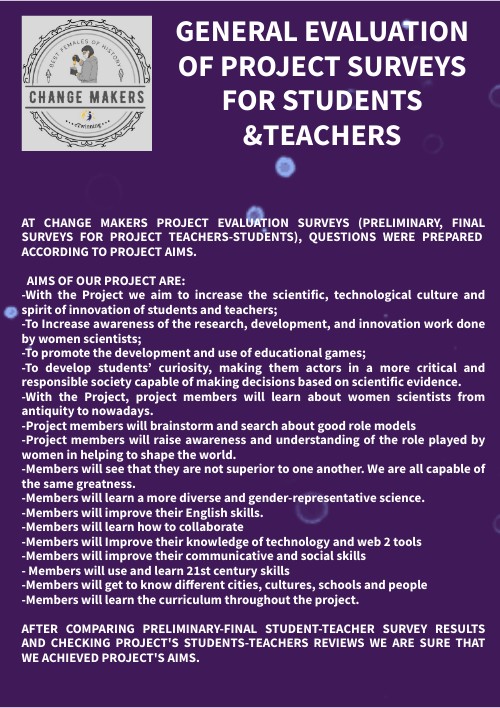 BEST FEMALES OF HISTORY
CHANGE MAKERS
eTwinning

GENERAL EVALUATION OF PROJECT SURVEYS FOR STUDENTS &TEACHERS

AT CHANGE MAKERS PROJECT EVALUATION SURVEYS (PRELIMINARY, FINAL SURVEYS FOR PROJECT TEACHERS-STUDENTS), QUESTIONS WERE PREPARED ACCORDING TO PROJECT AIMS.

AIMS OF OUR PROJECT ARE:
-With the Project we aim to increase the scientific, technological culture and spirit of innovation of students and teachers;
-To Increase awareness of the research, development, and innovation work done by women scientists;
-To promote the development and use of educational games;
-To develop students' curiosity, making them actors in a more critical and responsible society capable of making decisions based on scientific evidence.
-With the Project, project members will learn about women scientists from antiquity to nowadays.
-Project members will brainstorm and search about good role models
-Project members will raise awareness and understanding of the role played by women in helping to shape the world.
-Members will see that they are not superior to one another. We are all capable of the same greatness.
-Members will learn a more diverse and gender-representative science.
-Members will improve their English skills.
-Members will learn how to collaborate
-Members will Improve their knowledge of technology and web 2 tools
-Members will improve their communicative and social skills
- Members will use and learn 21st century skills
-Members will get to know different cities, cultures, schools and people
-Members will learn the curriculum throughout the project.

AFTER COMPARING PRELIMINARY-FINAL STUDENT-TEACHER SURVEY RESULTS AND CHECKING PROJECT'S STUDENTS-TEACHERS REVIEWS WE ARE SURE THAT WE ACHIEVED PROJECT'S AIMS.